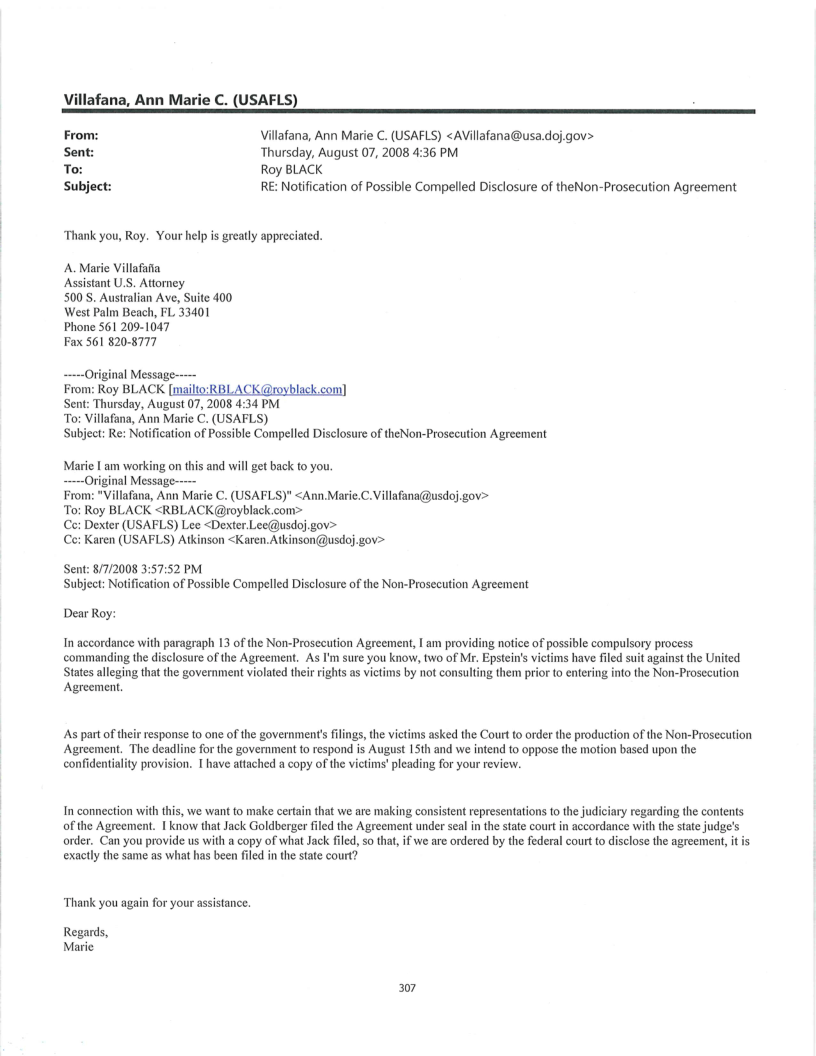 Villafana, Ann Marie C. (USAFLS)

From: Villafana, Ann Marie C. (USAFLS) <AVillafana@usa.doj.gov>
Sent: Thursday, August 07, 2008 4:36 PM
To: Roy BLACK
Subject: RE: Notification of Possible Compelled Disclosure of theNon-Prosecution Agreement

Thank you, Roy. Your help is greatly appreciated.

A. Marie Villafaña
Assistant U.S. Attorney
500 S. Australian Ave, Suite 400
West Palm Beach, FL 33401
Phone 561 209-1047
Fax 561 820-8777

-----Original Message-----
From: Roy BLACK [mailto:RBLACK@royblack.com]
Sent: Thursday, August 07, 2008 4:34 PM
To: Villafana, Ann Marie C. (USAFLS)
Subject: Re: Notification of Possible Compelled Disclosure of theNon-Prosecution Agreement

Marie I am working on this and will get back to you.
-----Original Message-----
From: "Villafana, Ann Marie C. (USAFLS)" <Ann.Marie.C.Villafana@usdoj.gov>
To: Roy BLACK <RBLACK@royblack.com>
Cc: Dexter (USAFLS) Lee <Dexter.Lee@usdoj.gov>
Cc: Karen (USAFLS) Atkinson <Karen.Atkinson@usdoj.gov>

Sent: 8/7/2008 3:57:52 PM
Subject: Notification of Possible Compelled Disclosure of the Non-Prosecution Agreement

Dear Roy:

In accordance with paragraph 13 of the Non-Prosecution Agreement, I am providing notice of possible compulsory process commanding the disclosure of the Agreement. As I'm sure you know, two of Mr. Epstein's victims have filed suit against the United States alleging that the government violated their rights as victims by not consulting them prior to entering into the Non-Prosecution Agreement.

As part of their response to one of the government's filings, the victims asked the Court to order the production of the Non-Prosecution Agreement. The deadline for the government to respond is August 15th and we intend to oppose the motion based upon the confidentiality provision. I have attached a copy of the victims' pleading for your review.

In connection with this, we want to make certain that we are making consistent representations to the judiciary regarding the contents of the Agreement. I know that Jack Goldberger filed the Agreement under seal in the state court in accordance with the state judge's order. Can you provide us with a copy of what Jack filed, so that, if we are ordered by the federal court to disclose the agreement, it is exactly the same as what has been filed in the state court?

Thank you again for your assistance.

Regards,
Marie

307